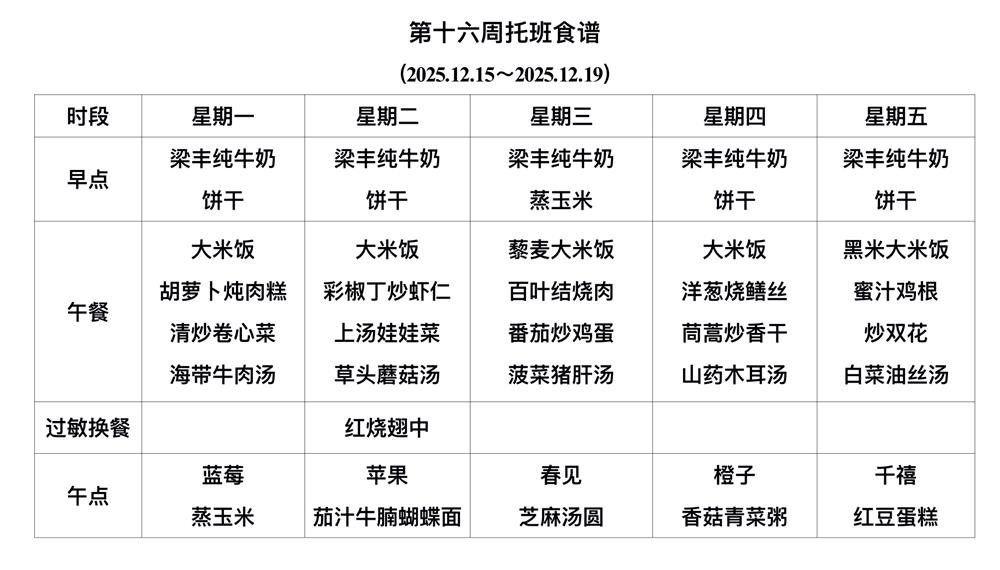 第十六周托班食谱

(2025.12.15～2025.12.19)

| 时段 | 星期一 | 星期二 | 星期三 | 星期四 | 星期五 |
|---|---|---|---|---|---|
| 早点 | 梁丰纯牛奶 饼干 | 梁丰纯牛奶 饼干 | 梁丰纯牛奶 蒸玉米 | 梁丰纯牛奶 饼干 | 梁丰纯牛奶 饼干 |
| 午餐 | 大米饭 胡萝卜炖肉糕 清炒卷心菜 海带牛肉汤 | 大米饭 彩椒丁炒虾仁 上汤娃娃菜 草头蘑菇汤 | 藜麦大米饭 百叶结烧肉 番茄炒鸡蛋 菠菜猪肝汤 | 大米饭 洋葱烧鳝丝 茼蒿炒香干 山药木耳汤 | 黑米大米饭 蜜汁鸡根 炒双花 白菜油丝汤 |
| 过敏换餐 | | 红烧翅中 | | | |
| 午点 | 蓝莓 蒸玉米 | 苹果 茄汁牛腩蝴蝶面 | 春见 芝麻汤圆 | 橙子 香菇青菜粥 | 千禧 红豆蛋糕 |